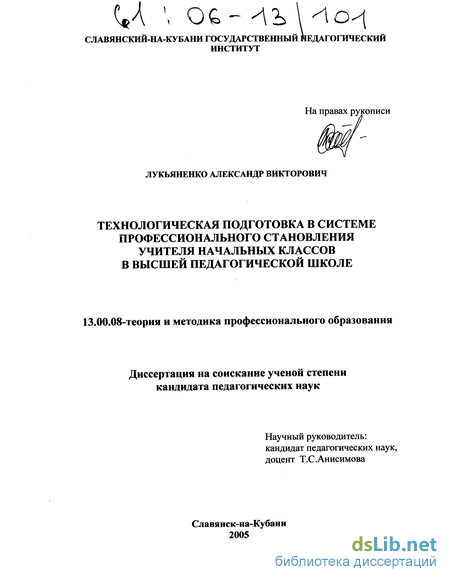 61 : 06-13/101

СЛАВЯНСКИЙ-НА-КУБАНИ ГОСУДАРСТВЕННЫЙ ПЕДАГОГИЧЕСКИЙ ИНСТИТУТ

На правах рукописи

ЛУКЬЯНЕНКО АЛЕКСАНДР ВИКТОРОВИЧ

ТЕХНОЛОГИЧЕСКАЯ ПОДГОТОВКА В СИСТЕМЕ ПРОФЕССИОНАЛЬНОГО СТАНОВЛЕНИЯ УЧИТЕЛЯ НАЧАЛЬНЫХ КЛАССОВ В ВЫСШЕЙ ПЕДАГОГИЧЕСКОЙ ШКОЛЕ

13.00.08-теория и методика профессионального образования

Диссертация на соискание ученой степени кандидата педагогических наук

Научный руководитель:
кандидат педагогических наук,
доцент Т.С.Анисимова

Славянск-на-Кубани
2005

dsLib.net
библиотека диссертаций